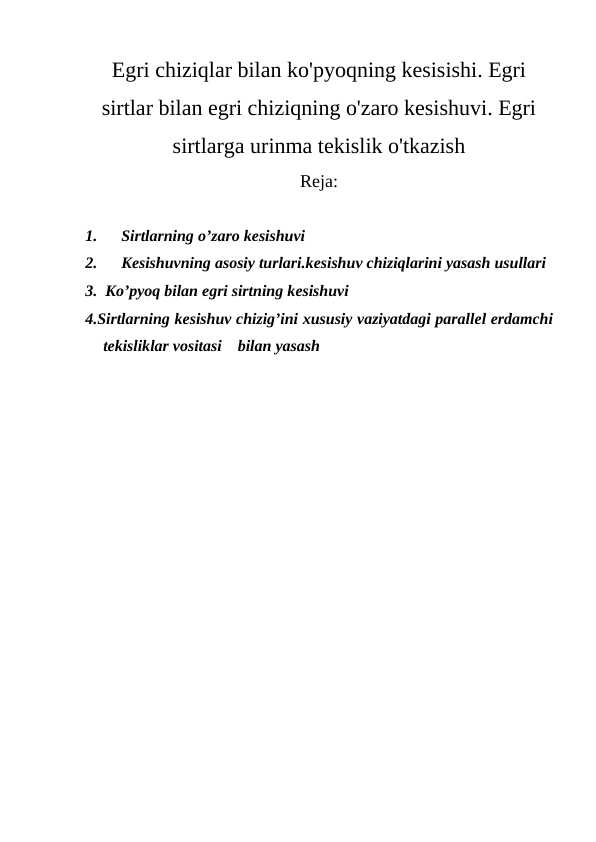 Egri chiziqlar bilan ko'pyoqning kesisishi. Egri sirtlar bilan egri chiziqning o'zaro kesishuvi. Egri sirtlarga urinma tekislik o'tkazish

Reja:

1. Sirtlarning o’zaro kesishuvi
2. Kesishuvning asosiy turlari.kesishuv chiziqlarini yasash usullari
3. Ko’pyoq bilan egri sirtning kesishuvi
4.Sirtlarning kesishuv chizig’ini xususiy vaziyatdagi parallel erdamchi tekisliklar vositasi bilan yasash